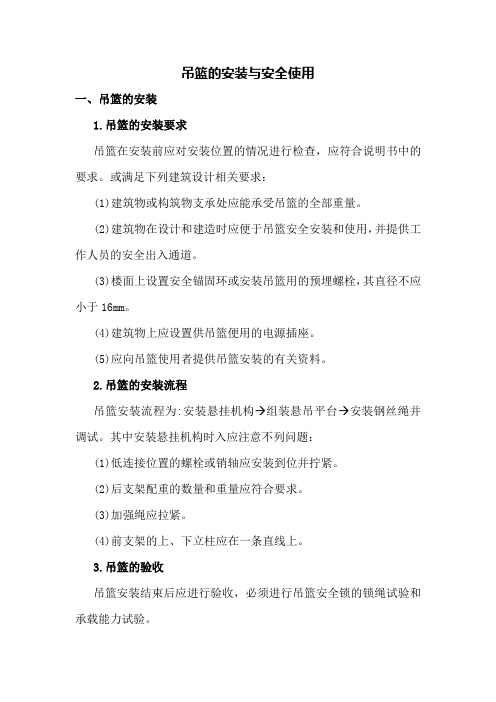 吊篮的安装与安全使用

一、吊篮的安装

1.吊篮的安装要求

吊篮在安装前应对安装位置的情况进行检查，应符合说明书中的要求。或满足下列建筑设计相关要求：

(1)建筑物或构筑物支承处应能承受吊篮的全部重量。

(2)建筑物在设计和建造时应便于吊篮安全安装和使用，并提供工作人员的安全出入通道。

(3)楼面上设置安全锚固环或安装吊篮用的预埋螺栓，其直径不应小于 16mm。

(4)建筑物上应设置供吊篮使用的电源插座。

(5)应向吊篮使用者提供吊篮安装的有关资料。

2.吊篮的安装流程

吊篮安装流程为:安装悬挂机构→组装悬吊平台→安装钢丝绳并调试。其中安装悬挂机构时入应注意不列问题：

(1)低连接位置的螺栓或销轴应安装到位并拧紧。

(2)后支架配重的数量和重量应符合要求。

(3)加强绳应拉紧。

(4)前支架的上、下立柱应在一条直线上。

3.吊篮的验收

吊篮安装结束后应进行验收，必须进行吊篮安全锁的锁绳试验和承载能力试验。